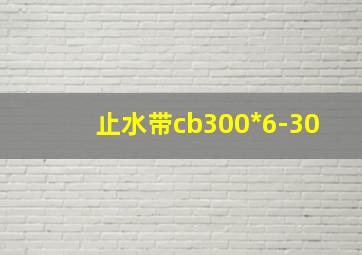 止水带cb300*6-30